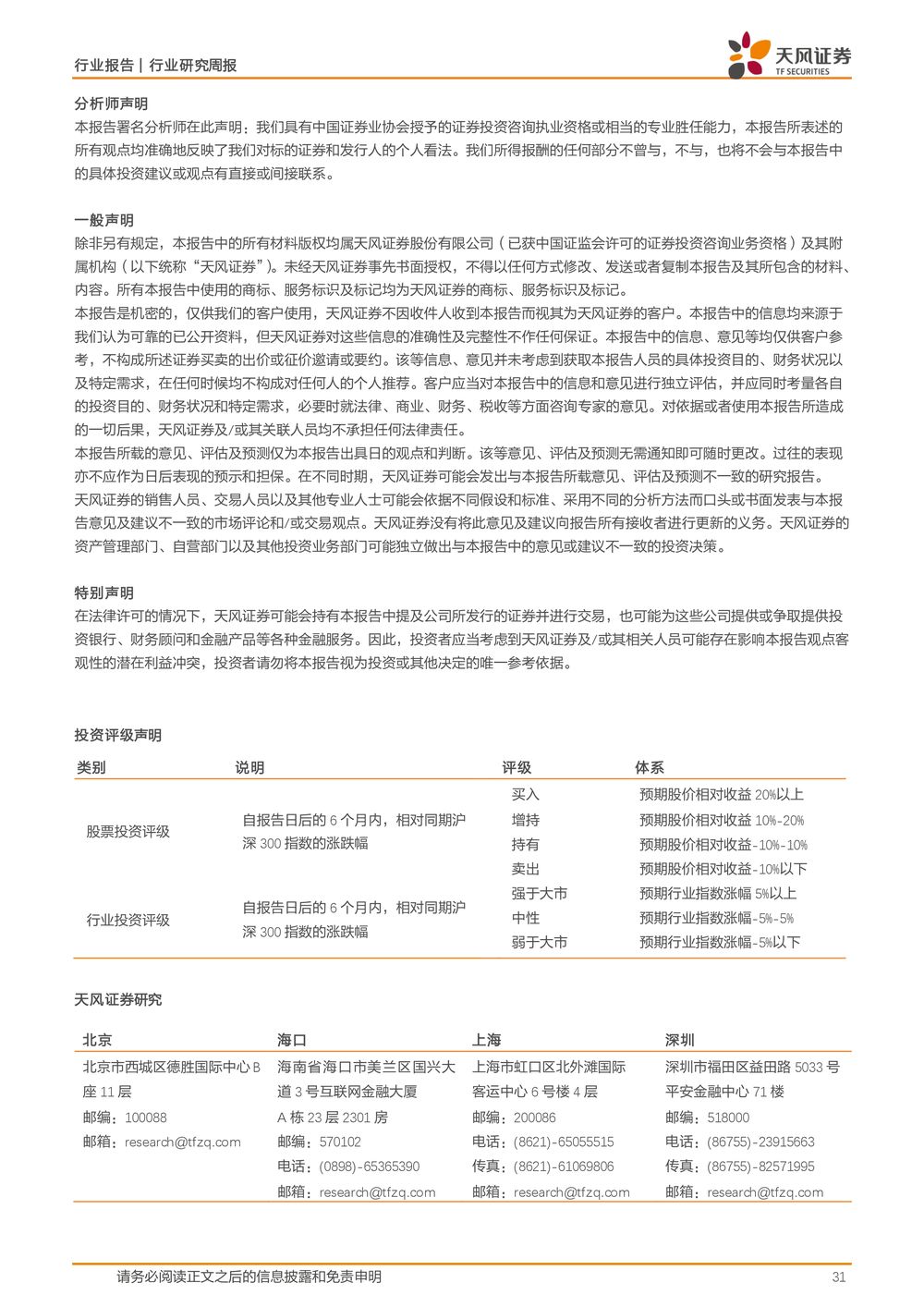 行业报告 | 行业研究周报

天风证券
TF SECURITIES

分析师声明
本报告署名分析师在此声明：我们具有中国证券业协会授予的证券投资咨询执业资格或相当的专业胜任能力，本报告所表述的所有观点均准确地反映了我们对标的证券和发行人的个人看法。我们所得报酬的任何部分不曾与，不与，也将不会与本报告中的具体投资建议或观点有直接或间接联系。

一般声明
除非另有规定，本报告中的所有材料版权均属天风证券股份有限公司（已获中国证监会许可的证券投资咨询业务资格）及其附属机构（以下统称“天风证券”）。未经天风证券事先书面授权，不得以任何方式修改、发送或者复制本报告及其所包含的材料、内容。所有本报告中使用的商标、服务标识及标记均为天风证券的商标、服务标识及标记。
本报告是机密的，仅供我们的客户使用，天风证券不因收件人收到本报告而视其为天风证券的客户。本报告中的信息均来源于我们认为可靠的已公开资料，但天风证券对这些信息的准确性及完整性不作任何保证。本报告中的信息、意见等均仅供客户参考，不构成所述证券买卖的出价或征价邀请或要约。该等信息、意见并未考虑到获取本报告人员的具体投资目的、财务状况以及特定需求，在任何时候均不构成对任何人的个人推荐。客户应当对本报告中的信息和意见进行独立评估，并应同时考量各自的投资目的、财务状况和特定需求，必要时就法律、商业、财务、税收等方面咨询专家的意见。对依据或者使用本报告所造成的一切后果，天风证券及/或其关联人员均不承担任何法律责任。
本报告所载的意见、评估及预测仅为本报告出具日的观点和判断。该等意见、评估及预测无需通知即可随时更改。过往的表现亦不应作为日后表现的预示和担保。在不同时期，天风证券可能会发出与本报告所载意见、评估及预测不一致的研究报告。
天风证券的销售人员、交易人员以及其他专业人士可能会依据不同假设和标准、采用不同的分析方法而口头或书面发表与本报告意见及建议不一致的市场评论和/或交易观点。天风证券没有将此意见及建议向报告所有接收者进行更新的义务。天风证券的资产管理部门、自营部门以及其他投资业务部门可能独立做出与本报告中的意见或建议不一致的投资决策。

特别声明
在法律许可的情况下，天风证券可能会持有本报告中提及公司所发行的证券并进行交易，也可能为这些公司提供或争取提供投资银行、财务顾问和金融产品等各种金融服务。因此，投资者应当考虑到天风证券及/或其相关人员可能存在影响本报告观点客观性的潜在利益冲突，投资者请勿将本报告视为投资或其他决定的唯一参考依据。

投资评级声明

| 类别 | 说明 | 评级 | 体系 |
|---|---|---|---|
| 股票投资评级 | 自报告日后的 6 个月内，相对同期沪深 300 指数的涨跌幅 | 买入 | 预期股价相对收益 20%以上 |
| | | 增持 | 预期股价相对收益 10%-20% |
| | | 持有 | 预期股价相对收益-10%-10% |
| | | 卖出 | 预期股价相对收益-10%以下 |
| 行业投资评级 | 自报告日后的 6 个月内，相对同期沪深 300 指数的涨跌幅 | 强于大市 | 预期行业指数涨幅 5%以上 |
| | | 中性 | 预期行业指数涨幅-5%-5% |
| | | 弱于大市 | 预期行业指数涨幅-5%以下 |

天风证券研究

| 北京 | 海口 | 上海 | 深圳 |
|---|---|---|---|
| 北京市西城区德胜国际中心 B 座 11 层 | 海南省海口市美兰区国兴大道 3 号互联网金融大厦 A 栋 23 层 2301 房 | 上海市虹口区北外滩国际客运中心 6 号楼 4 层 | 深圳市福田区益田路 5033 号平安金融中心 71 楼 |
| 邮编：100088 | 邮编：570102 | 邮编：200086 | 邮编：518000 |
| 邮箱：research@tfzq.com | 电话：(0898)-65365390 | 电话：(8621)-65055515 | 电话：(86755)-23915663 |
| | 邮箱：research@tfzq.com | 传真：(8621)-61069806 | 传真：(86755)-82571995 |
| | | 邮箱：research@tfzq.com | 邮箱：research@tfzq.com |

请务必阅读正文之后的信息披露和免责申明 31